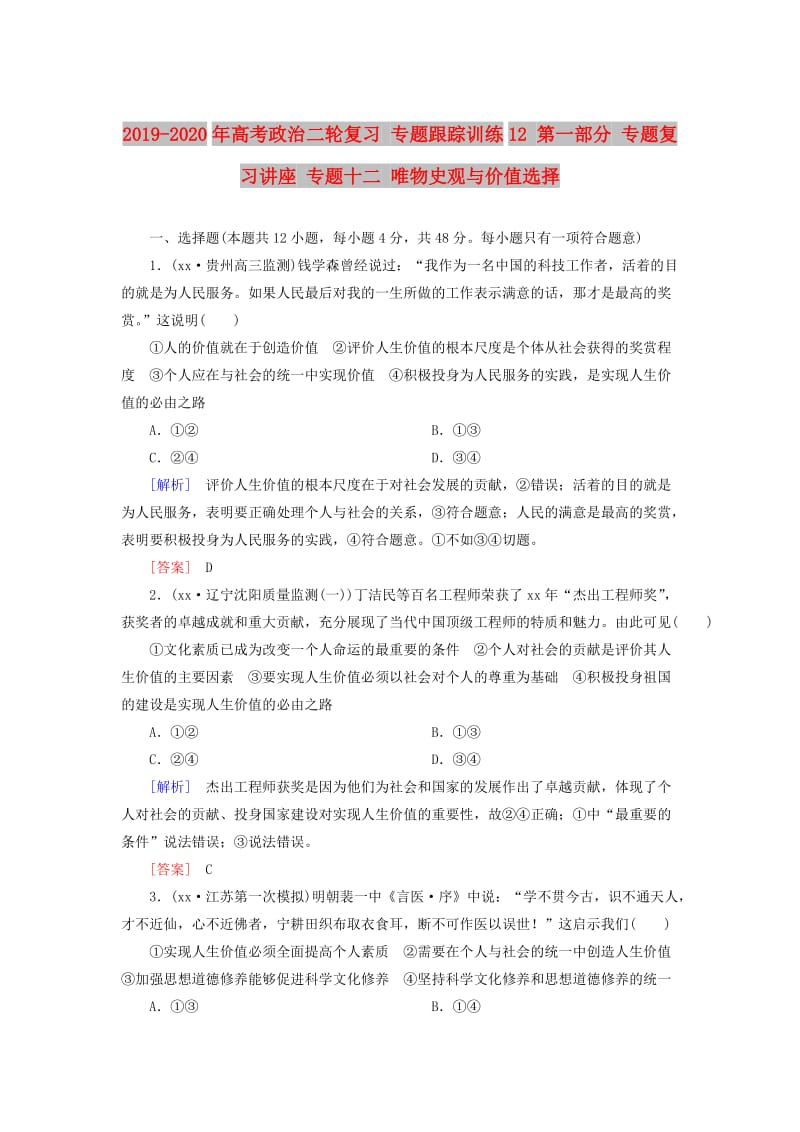 2019-2020年高考政治二轮复习 专题跟踪训练12 第一部分 专题复习讲座 专题十二 唯物史观与价值选择

一、选择题(本题共12小题，每小题4分，共48分。每小题只有一项符合题意)

1.(xx·贵州高三监测)钱学森曾经说过：“我作为一名中国的科技工作者，活着的目的就是为人民服务。如果人民最后对我的一生所做的工作表示满意的话，那才是最高的奖赏。”这说明(　　)

①人的价值就在于创造价值　②评价人生价值的根本尺度是个体从社会获得的奖赏程度　③个人应在与社会的统一中实现价值　④积极投身为人民服务的实践，是实现人生价值的必由之路

A．①②　　B．①③

C．②④　　D．③④

[解析]　评价人生价值的根本尺度在于对社会发展的贡献，②错误；活着的目的就是为人民服务，表明要正确处理个人与社会的关系，③符合题意；人民的满意是最高的奖赏，表明要积极投身为人民服务的实践，④符合题意。①不如③④切题。

[答案]　D

2.(xx·辽宁沈阳质量监测(一))丁洁民等百名工程师荣获了xx年“杰出工程师奖”，获奖者的卓越成就和重大贡献，充分展现了当代中国顶级工程师的特质和魅力。由此可见(　　)

①文化素质已成为改变一个人命运的最重要的条件　②个人对社会的贡献是评价其人生价值的主要因素　③要实现人生价值必须以社会对个人的尊重为基础　④积极投身祖国的建设是实现人生价值的必由之路

A．①②　　B．①③

C．②④　　D．③④

[解析]　杰出工程师获奖是因为他们为社会和国家的发展作出了卓越贡献，体现了个人对社会的贡献、投身国家建设对实现人生价值的重要性，故②④正确；①中“最重要的条件”说法错误；③说法错误。

[答案]　C

3.(xx·江苏第一次模拟)明朝裴一中《言医·序》中说：“学不贯今古，识不通天人，才不近仙，心不近佛者，宁耕田织布取衣食耳，断不可作医以误世！”这启示我们(　　)

①实现人生价值必须全面提高个人素质　②需要在个人与社会的统一中创造人生价值　③加强思想道德修养能够促进科学文化修养　④坚持科学文化修养和思想道德修养的统一

A．①③　　B．①④